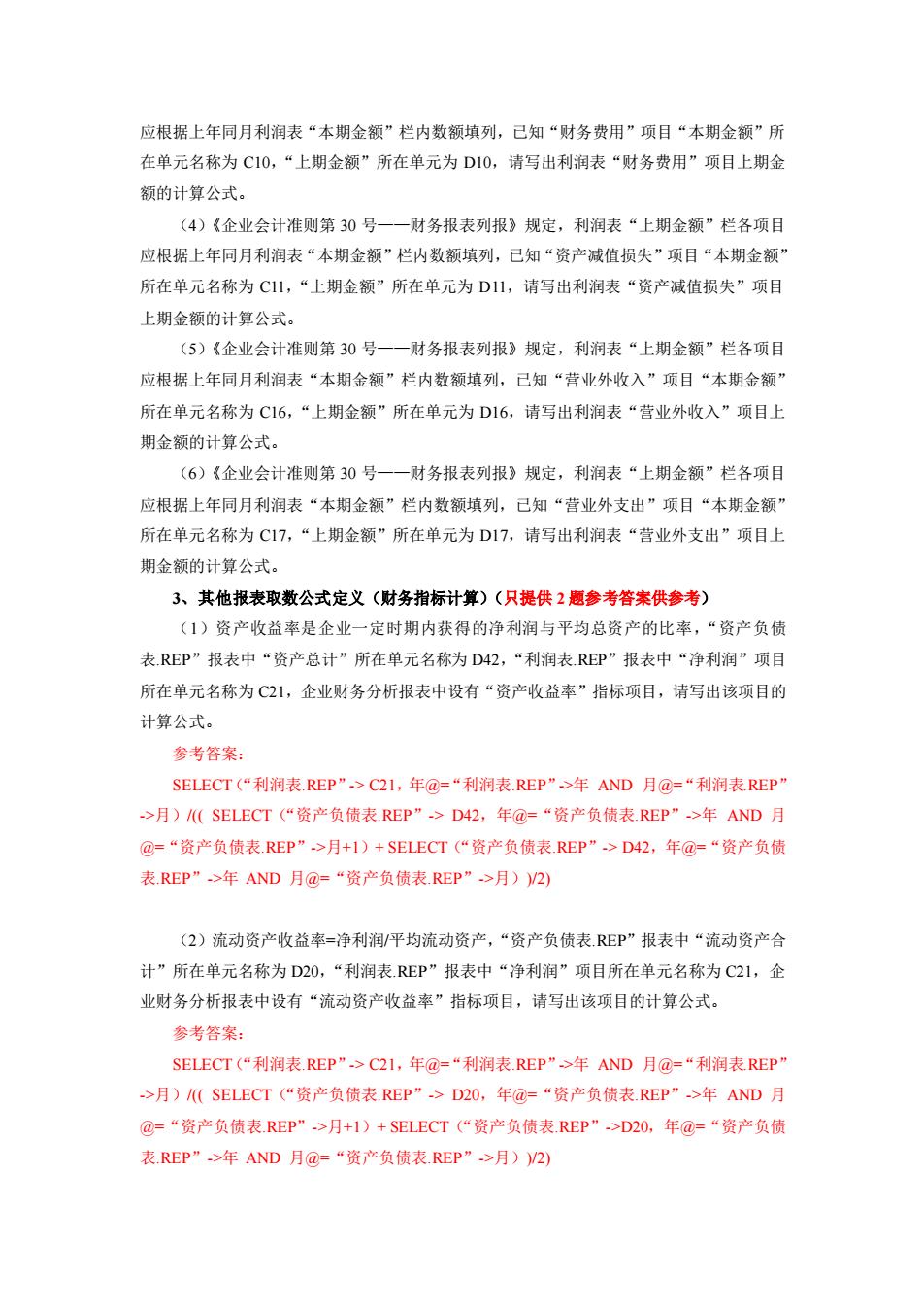 应根据上年同月利润表“本期金额”栏内数额填列，已知“财务费用”项目“本期金额”所在单元名称为 C10，“上期金额”所在单元为 D10，请写出利润表“财务费用”项目上期金额的计算公式。

（4）《企业会计准则第 30 号——财务报表列报》规定，利润表“上期金额”栏各项目应根据上年同月利润表“本期金额”栏内数额填列，已知“资产减值损失”项目“本期金额”所在单元名称为 C11，“上期金额”所在单元为 D11，请写出利润表“资产减值损失”项目上期金额的计算公式。

（5）《企业会计准则第 30 号——财务报表列报》规定，利润表“上期金额”栏各项目应根据上年同月利润表“本期金额”栏内数额填列，已知“营业外收入”项目“本期金额”所在单元名称为 C16，“上期金额”所在单元为 D16，请写出利润表“营业外收入”项目上期金额的计算公式。

（6）《企业会计准则第 30 号——财务报表列报》规定，利润表“上期金额”栏各项目应根据上年同月利润表“本期金额”栏内数额填列，已知“营业外支出”项目“本期金额”所在单元名称为 C17，“上期金额”所在单元为 D17，请写出利润表“营业外支出”项目上期金额的计算公式。

3、其他报表取数公式定义（财务指标计算）（只提供 2 题参考答案供参考）

（1）资产收益率是企业一定时期内获得的净利润与平均总资产的比率，“资产负债表.REP”报表中“资产总计”所在单元名称为 D42，“利润表.REP”报表中“净利润”项目所在单元名称为 C21，企业财务分析报表中设有“资产收益率”指标项目，请写出该项目的计算公式。

参考答案：

SELECT（“利润表.REP”-> C21，年@=“利润表.REP”->年 AND 月@=“利润表.REP”->月）/(( SELECT（“资产负债表.REP”-> D42，年@=“资产负债表.REP”->年 AND 月@=“资产负债表.REP”->月+1）+ SELECT（“资产负债表.REP”-> D42，年@=“资产负债表.REP”->年 AND 月@=“资产负债表.REP”->月）)/2)

（2）流动资产收益率=净利润/平均流动资产，“资产负债表.REP”报表中“流动资产合计”所在单元名称为 D20，“利润表.REP”报表中“净利润”项目所在单元名称为 C21，企业财务分析报表中设有“流动资产收益率”指标项目，请写出该项目的计算公式。

参考答案：

SELECT（“利润表.REP”-> C21，年@=“利润表.REP”->年 AND 月@=“利润表.REP”->月）/(( SELECT（“资产负债表.REP”-> D20，年@=“资产负债表.REP”->年 AND 月@=“资产负债表.REP”->月+1）+ SELECT（“资产负债表.REP”->D20，年@=“资产负债表.REP”->年 AND 月@=“资产负债表.REP”->月）)/2)